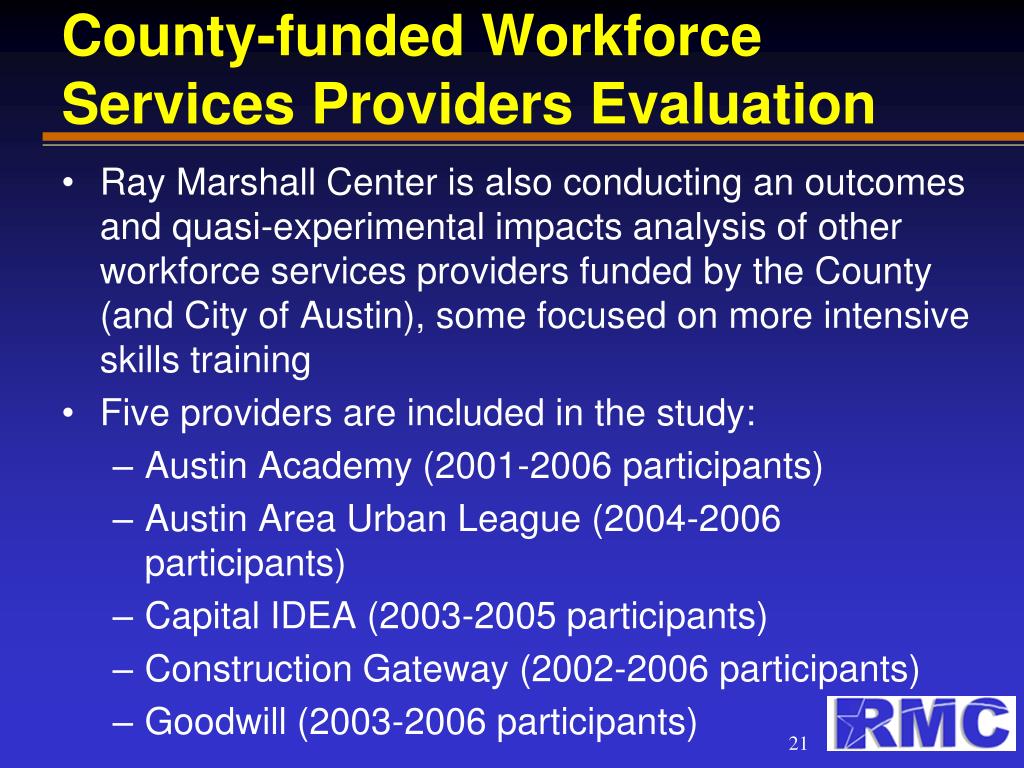 County-funded Workforce Services Providers Evaluation

• Ray Marshall Center is also conducting an outcomes and quasi-experimental impacts analysis of other workforce services providers funded by the County (and City of Austin), some focused on more intensive skills training

• Five providers are included in the study:
– Austin Academy (2001-2006 participants)
– Austin Area Urban League (2004-2006 participants)
– Capital IDEA (2003-2005 participants)
– Construction Gateway (2002-2006 participants)
– Goodwill (2003-2006 participants)

21

RMC